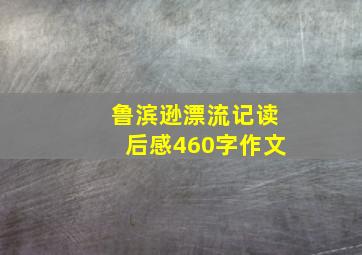 鲁滨逊漂流记读后感460字作文